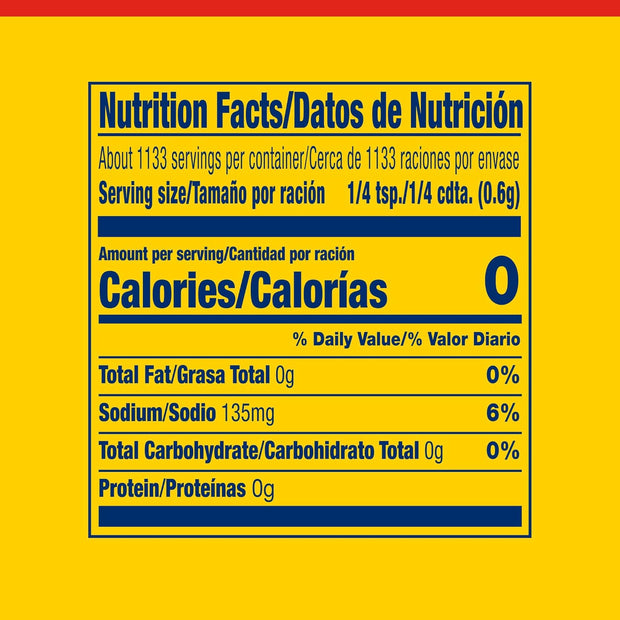 Nutrition Facts/Datos de Nutrición

About 1133 servings per container/Cerca de 1133 raciones por envase

Serving size/Tamaño por ración 1/4 tsp./1/4 cdta. (0.6g)

Amount per serving/Cantidad por ración

Calories/Calorías 0

% Daily Value/% Valor Diario

Total Fat/Grasa Total 0g 0%

Sodium/Sodio 135mg 6%

Total Carbohydrate/Carbohidrato Total 0g 0%

Protein/Proteínas 0g